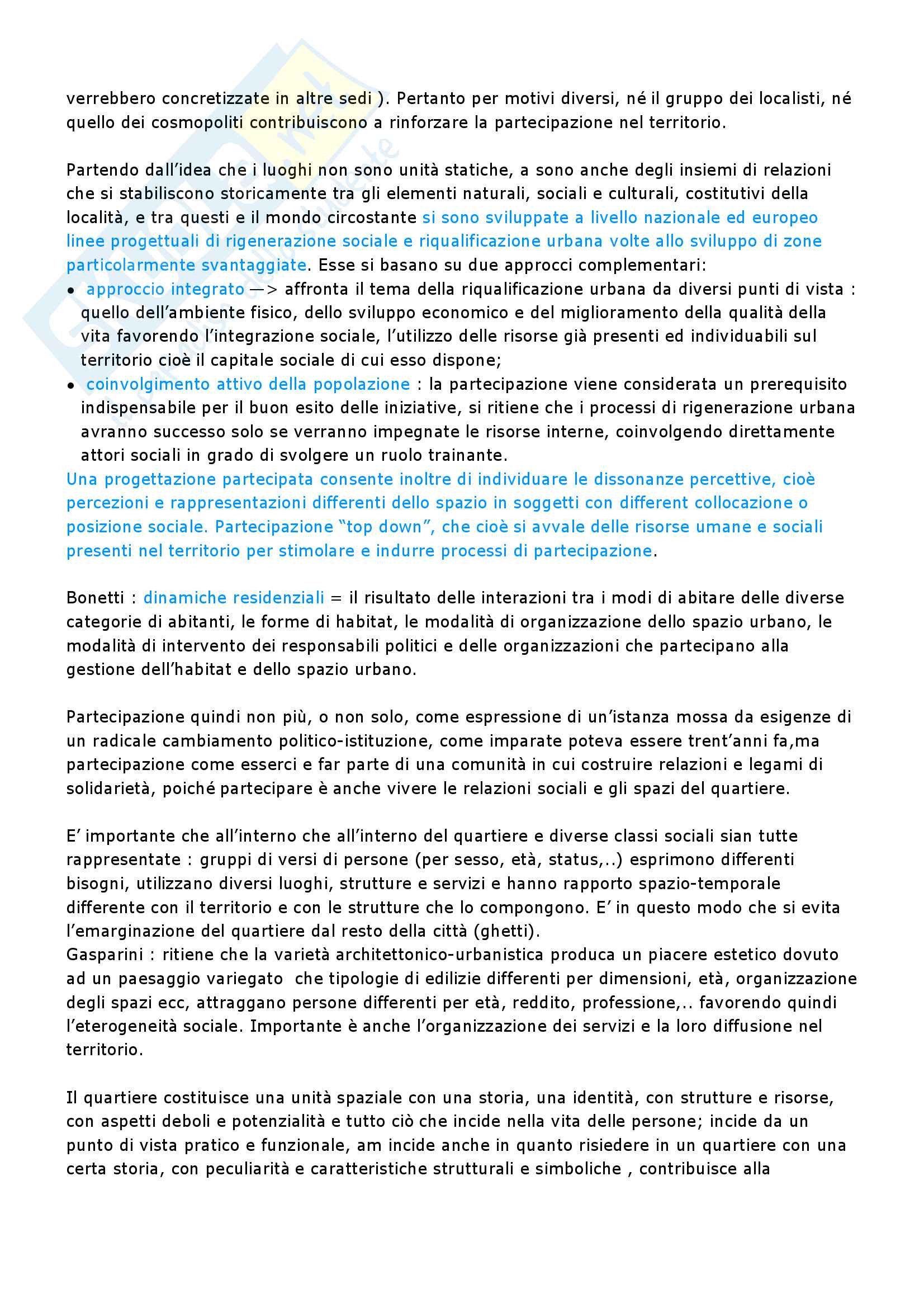 verrebbero concretizzate in altre sedi ). Pertanto per motivi diversi, né il gruppo dei localisti, né quello dei cosmopoliti contribuiscono a rinforzare la partecipazione nel territorio.

Partendo dall'idea che i luoghi non sono unità statiche, a sono anche degli insiemi di relazioni che si stabiliscono storicamente tra gli elementi naturali, sociali e culturali, costitutivi della località, e tra questi e il mondo circostante si sono sviluppate a livello nazionale ed europeo linee progettuali di rigenerazione sociale e riqualificazione urbana volte allo sviluppo di zone particolarmente svantaggiate. Esse si basano su due approcci complementari:
• approccio integrato —> affronta il tema della riqualificazione urbana da diversi punti di vista : quello dell'ambiente fisico, dello sviluppo economico e del miglioramento della qualità della vita favorendo l'integrazione sociale, l'utilizzo delle risorse già presenti ed individuabili sul territorio cioè il capitale sociale di cui esso dispone;
• coinvolgimento attivo della popolazione : la partecipazione viene considerata un prerequisito indispensabile per il buon esito delle iniziative, si ritiene che i processi di rigenerazione urbana avranno successo solo se verranno impegnate le risorse interne, coinvolgendo direttamente attori sociali in grado di svolgere un ruolo trainante.
Una progettazione partecipata consente inoltre di individuare le dissonanze percettive, cioè percezioni e rappresentazioni differenti dello spazio in soggetti con different collocazione o posizione sociale. Partecipazione "top down", che cioè si avvale delle risorse umane e sociali presenti nel territorio per stimolare e indurre processi di partecipazione.

Bonetti : dinamiche residenziali = il risultato delle interazioni tra i modi di abitare delle diverse categorie di abitanti, le forme di habitat, le modalità di organizzazione dello spazio urbano, le modalità di intervento dei responsabili politici e delle organizzazioni che partecipano alla gestione dell'habitat e dello spazio urbano.

Partecipazione quindi non più, o non solo, come espressione di un'istanza mossa da esigenze di un radicale cambiamento politico-istituzione, come imparate poteva essere trent'anni fa,ma partecipazione come esserci e far parte di una comunità in cui costruire relazioni e legami di solidarietà, poiché partecipare è anche vivere le relazioni sociali e gli spazi del quartiere.

E' importante che all'interno che all'interno del quartiere e diverse classi sociali sian tutte rappresentate : gruppi di versi di persone (per sesso, età, status,..) esprimono differenti bisogni, utilizzano diversi luoghi, strutture e servizi e hanno rapporto spazio-temporale differente con il territorio e con le strutture che lo compongono. E' in questo modo che si evita l'emarginazione del quartiere dal resto della città (ghetti).
Gasparini : ritiene che la varietà architettonico-urbanistica produca un piacere estetico dovuto ad un paesaggio variegato che tipologie di edilizie differenti per dimensioni, età, organizzazione degli spazi ecc, attraggano persone differenti per età, reddito, professione,.. favorendo quindi l'eterogeneità sociale. Importante è anche l'organizzazione dei servizi e la loro diffusione nel territorio.

Il quartiere costituisce una unità spaziale con una storia, una identità, con strutture e risorse, con aspetti deboli e potenzialità e tutto ciò che incide nella vita delle persone; incide da un punto di vista pratico e funzionale, am incide anche in quanto risiedere in un quartiere con una certa storia, con peculiarità e caratteristiche strutturali e simboliche , contribuisce alla